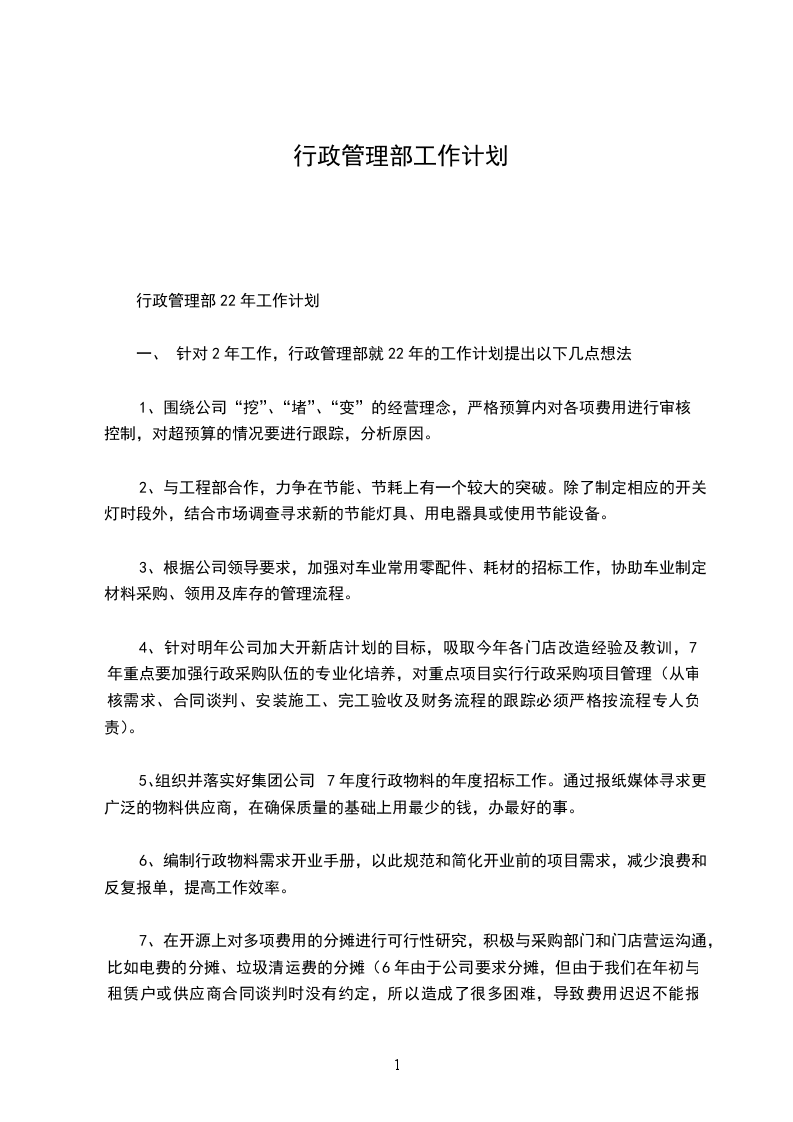 行政管理部工作计划

行政管理部 22 年工作计划

一、 针对 2 年工作，行政管理部就 22 年的工作计划提出以下几点想法

1、围绕公司“挖”、“堵”、“变”的经营理念，严格预算内对各项费用进行审核控制，对超预算的情况要进行跟踪，分析原因。

2、与工程部合作，力争在节能、节耗上有一个较大的突破。除了制定相应的开关灯时段外，结合市场调查寻求新的节能灯具、用电器具或使用节能设备。

3、根据公司领导要求，加强对车业常用零配件、耗材的招标工作，协助车业制定材料采购、领用及库存的管理流程。

4、针对明年公司加大开新店计划的目标，吸取今年各门店改造经验及教训，7 年重点要加强行政采购队伍的专业化培养，对重点项目实行行政采购项目管理（从审核需求、合同谈判、安装施工、完工验收及财务流程的跟踪必须严格按流程专人负责）。

5、组织并落实好集团公司 7 年度行政物料的年度招标工作。通过报纸媒体寻求更广泛的物料供应商，在确保质量的基础上用最少的钱，办最好的事。

6、编制行政物料需求开业手册，以此规范和简化开业前的项目需求，减少浪费和反复报单，提高工作效率。

7、在开源上对多项费用的分摊进行可行性研究，积极与采购部门和门店营运沟通，比如电费的分摊、垃圾清运费的分摊（6 年由于公司要求分摊，但由于我们在年初与租赁户或供应商合同谈判时没有约定，所以造成了很多困难，导致费用迟迟不能报

1